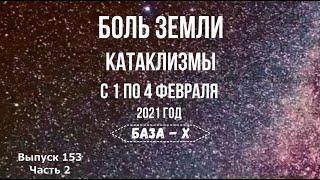 БОЛЬ ЗЕМЛИ
КАТАКЛИЗМЫ
С 1 ПО 4 ФЕВРАЛЯ
2021 ГОД
БАЗА – Х

Выпуск 153
Часть 2